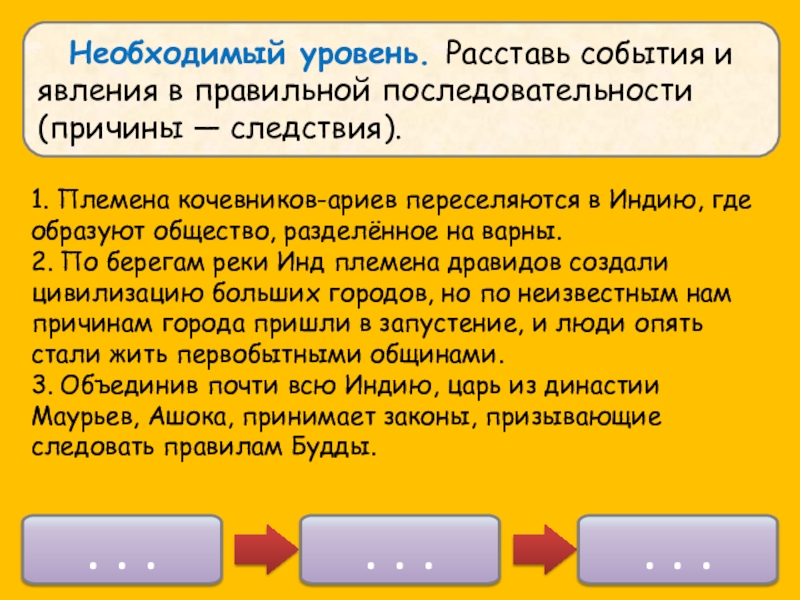 Необходимый уровень. Расставь события и явления в правильной последовательности (причины — следствия).

1. Племена кочевников-ариев переселяются в Индию, где образуют общество, разделённое на варны.
2. По берегам реки Инд племена дравидов создали цивилизацию больших городов, но по неизвестным нам причинам города пришли в запустение, и люди опять стали жить первобытными общинами.
3. Объединив почти всю Индию, царь из династии Маурьев, Ашока, принимает законы, призывающие следовать правилам Будды.

. . .

. . .

. . .